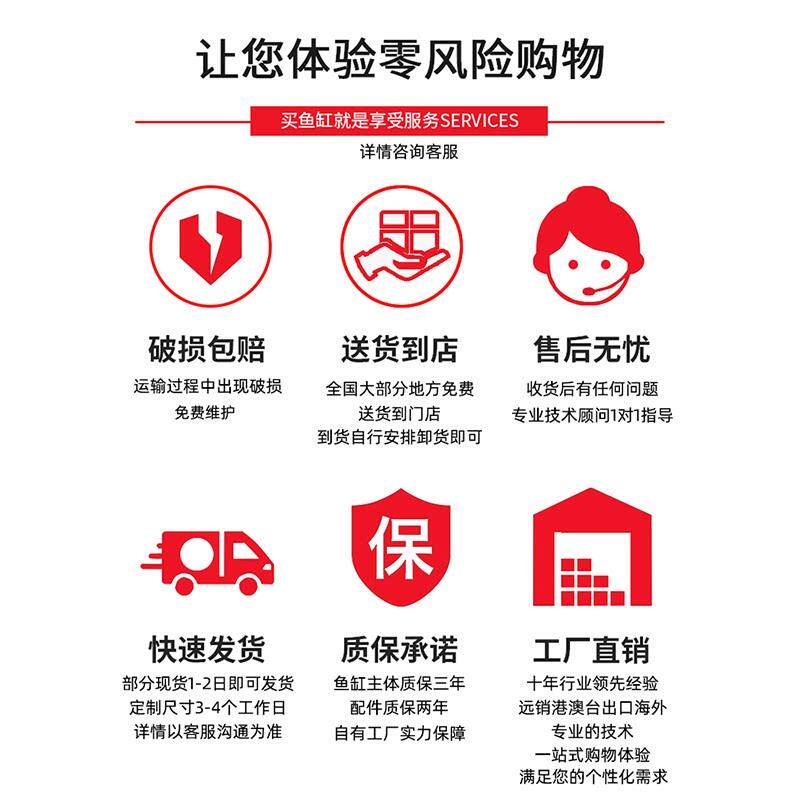 让您体验零风险购物

买鱼缸就是享受服务SERVICES

详情咨询客服

破损包赔

运输过程中出现破损
免费维护

送货到店

全国大部分地方免费
送货到门店
到货自行安排卸货即可

售后无忧

收货后有任何问题
专业技术顾问1对1指导

保

快速发货

部分现货1-2日即可发货
定制尺寸3-4个工作日
详情以客服沟通为准

质保承诺

鱼缸主体质保三年
配件质保两年
自有工厂实力保障

工厂直销

十年行业领先经验
远销港澳台出口海外
专业的技术
一站式购物体验
满足您的个性化需求